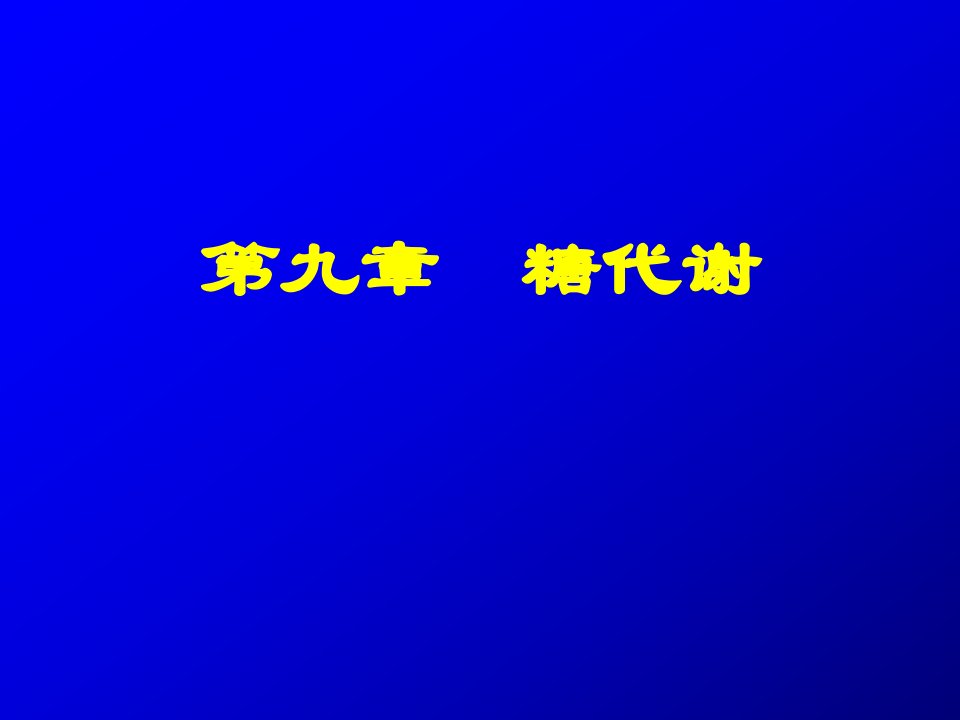 第九章　糖代谢